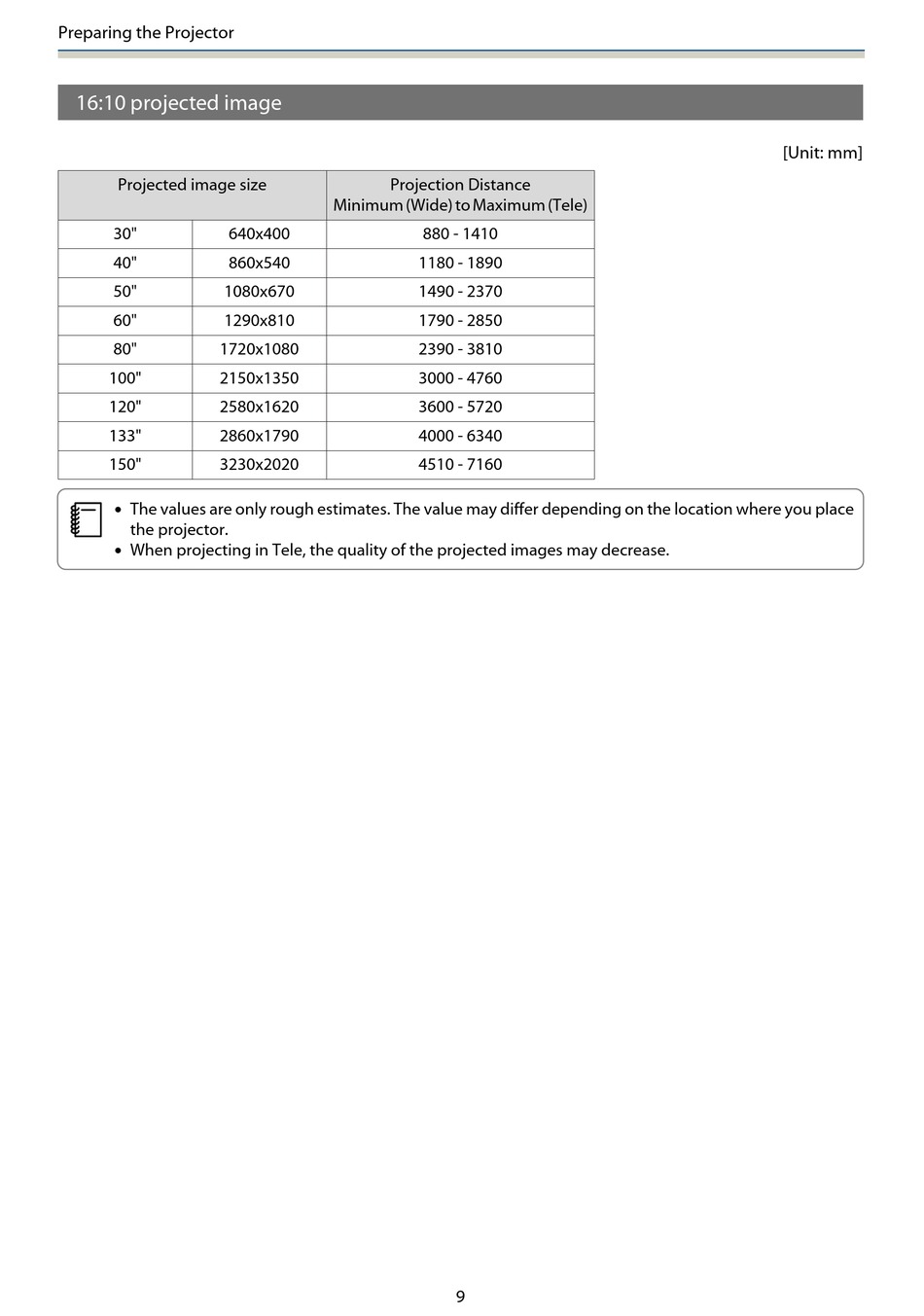 Preparing the Projector

16:10 projected image

[Unit: mm]

| Projected image size | | Projection Distance Minimum (Wide) to Maximum (Tele) |
|---|---|---|
| 30" | 640x400 | 880 - 1410 |
| 40" | 860x540 | 1180 - 1890 |
| 50" | 1080x670 | 1490 - 2370 |
| 60" | 1290x810 | 1790 - 2850 |
| 80" | 1720x1080 | 2390 - 3810 |
| 100" | 2150x1350 | 3000 - 4760 |
| 120" | 2580x1620 | 3600 - 5720 |
| 133" | 2860x1790 | 4000 - 6340 |
| 150" | 3230x2020 | 4510 - 7160 |

• The values are only rough estimates. The value may differ depending on the location where you place the projector.
• When projecting in Tele, the quality of the projected images may decrease.

9